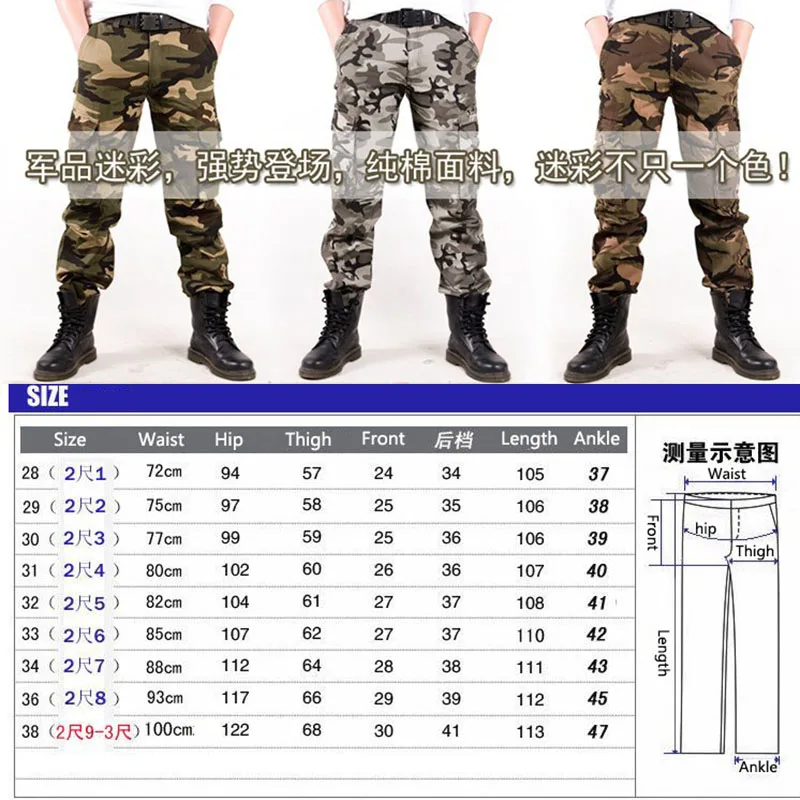 军品迷彩，强势登场，纯棉面料，迷彩不只一个色！

SIZE

| Size | Waist | Hip | Thigh | Front | 后档 | Length | Ankle |
|---|---|---|---|---|---|---|---|
| 28（2尺1） | 72cm | 94 | 57 | 24 | 34 | 105 | 37 |
| 29（2尺2） | 75cm | 97 | 58 | 25 | 35 | 106 | 38 |
| 30（2尺3） | 77cm | 99 | 59 | 25 | 36 | 106 | 39 |
| 31（2尺4） | 80cm | 102 | 60 | 26 | 36 | 107 | 40 |
| 32（2尺5） | 82cm | 104 | 61 | 27 | 37 | 108 | 41 |
| 33（2尺6） | 85cm | 107 | 62 | 27 | 37 | 110 | 42 |
| 34（2尺7） | 88cm | 112 | 64 | 28 | 38 | 111 | 43 |
| 36（2尺8） | 93cm | 117 | 66 | 29 | 39 | 112 | 45 |
| 38（2尺9-3尺） | 100cm | 122 | 68 | 30 | 41 | 113 | 47 |

测量示意图
Waist
Front
hip
Thigh
Length
Ankle